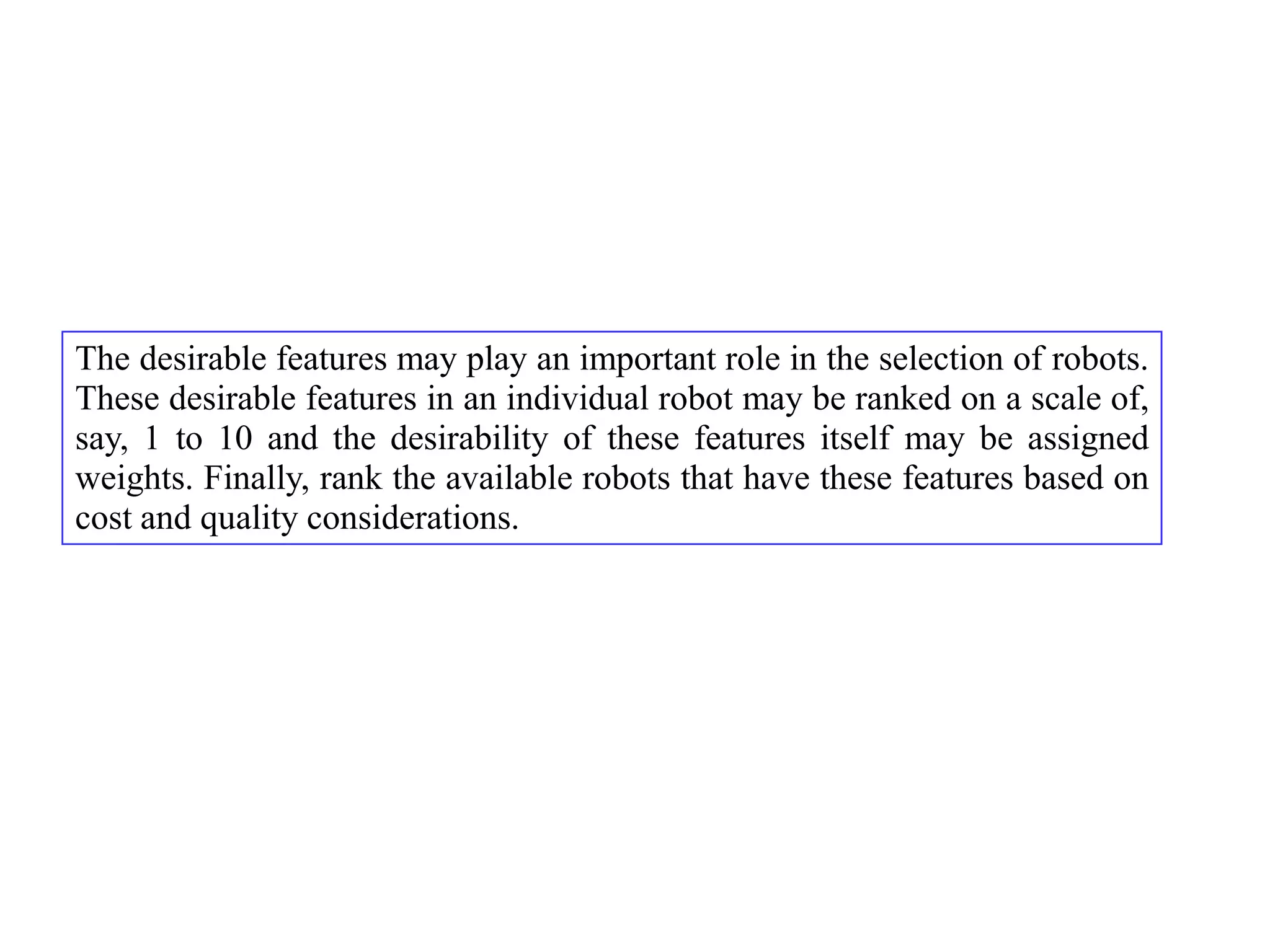 The desirable features may play an important role in the selection of robots. These desirable features in an individual robot may be ranked on a scale of, say, 1 to 10 and the desirability of these features itself may be assigned weights. Finally, rank the available robots that have these features based on cost and quality considerations.